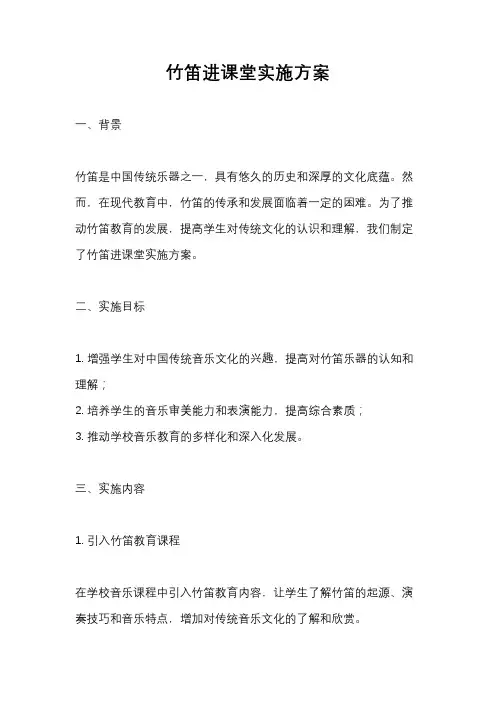 竹笛进课堂实施方案

一、背景

竹笛是中国传统乐器之一，具有悠久的历史和深厚的文化底蕴。然而，在现代教育中，竹笛的传承和发展面临着一定的困难。为了推动竹笛教育的发展，提高学生对传统文化的认识和理解，我们制定了竹笛进课堂实施方案。

二、实施目标

1. 增强学生对中国传统音乐文化的兴趣，提高对竹笛乐器的认知和理解；
2. 培养学生的音乐审美能力和表演能力，提高综合素质；
3. 推动学校音乐教育的多样化和深入化发展。

三、实施内容

1. 引入竹笛教育课程

在学校音乐课程中引入竹笛教育内容，让学生了解竹笛的起源、演奏技巧和音乐特点，增加对传统音乐文化的了解和欣赏。